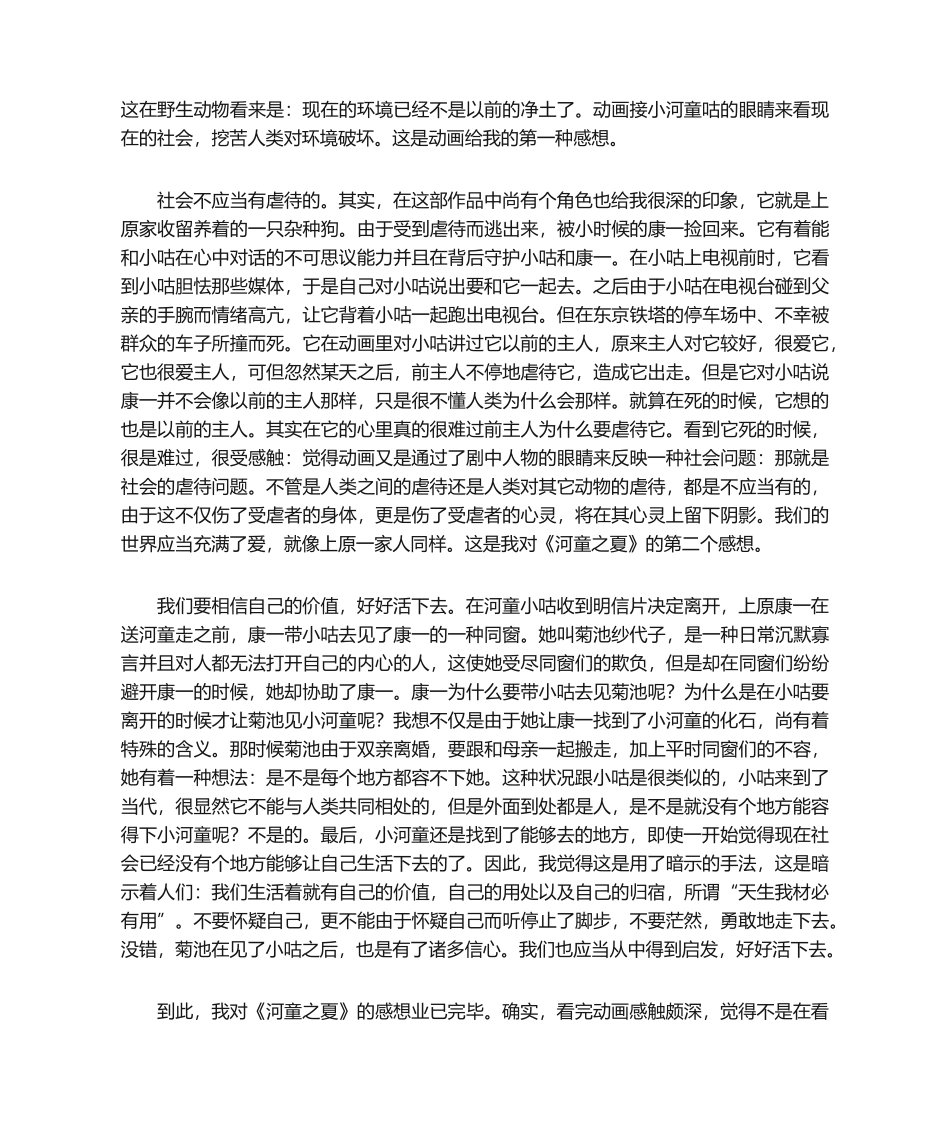 这在野生动物看来是：现在的环境已经不是以前的净土了。动画接小河童咕的眼睛来看现在的社会，挖苦人类对环境破坏。这是动画给我的第一种感想。

社会不应当有虐待的。其实，在这部作品中尚有个角色也给我很深的印象，它就是上原家收留养着的一只杂种狗。由于受到虐待而逃出来，被小时候的康一捡回来。它有着能和小咕在心中对话的不可思议能力并且在背后守护小咕和康一。在小咕上电视前时，它看到小咕胆怯那些媒体，于是自己对小咕说出要和它一起去。之后由于小咕在电视台碰到父亲的手腕而情绪高亢，让它背着小咕一起跑出电视台。但在东京铁塔的停车场中、不幸被群众的车子所撞而死。它在动画里对小咕讲过它以前的主人，原来主人对它较好，很爱它，它也很爱主人，可但忽然某天之后，前主人不停地虐待它，造成它出走。但是它对小咕说康一并不会像以前的主人那样，只是很不懂人类为什么会那样。就算在死的时候，它想的也是以前的主人。其实在它的心里真的很难过前主人为什么要虐待它。看到它死的时候，很是难过，很受感触：觉得动画又是通过了剧中人物的眼睛来反映一种社会问题：那就是社会的虐待问题。不管是人类之间的虐待还是人类对其它动物的虐待，都是不应当有的，由于这不仅伤了受虐者的身体，更是伤了受虐者的心灵，将在其心灵上留下阴影。我们的世界应当充满了爱，就像上原一家人同样。这是我对《河童之夏》的第二个感想。

我们要相信自己的价值，好好活下去。在河童小咕收到明信片决定离开，上原康一在送河童走之前，康一带小咕去见了康一的一种同窗。她叫菊池纱代子，是一种日常沉默寡言并且对人都无法打开自己的内心的人，这使她受尽同窗们的欺负，但是却在同窗们纷纷避开康一的时候，她却协助了康一。康一为什么要带小咕去见菊池呢？为什么是在小咕要离开的时候才让菊池见小河童呢？我想不仅是由于她让康一找到了小河童的化石，尚有着特殊的含义。那时候菊池由于双亲离婚，要跟和母亲一起搬走，加上平时同窗们的不容，她有着一种想法：是不是每个地方都容不下她。这种状况跟小咕是很类似的，小咕来到了当代，很显然它不能与人类共同相处的，但是外面到处都是人，是不是就没有个地方能容得下小河童呢？不是的。最后，小河童还是找到了能够去的地方，即使一开始觉得现在社会已经没有个地方能够让自己生活下去的了。因此，我觉得这是用了暗示的手法，这是暗示着人们：我们生活着就有自己的价值，自己的用处以及自己的归宿，所谓“天生我材必有用”。不要怀疑自己，更不能由于怀疑自己而听停止了脚步，不要茫然，勇敢地走下去。没错，菊池在见了小咕之后，也是有了诸多信心。我们也应当从中得到启发，好好活下去。

到此，我对《河童之夏》的感想业已完毕。确实，看完动画感触颇深，觉得不是在看